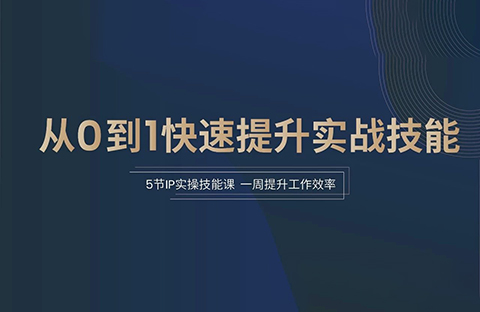 从0到1快速提升实战技能

5节IP实操技能课 一周提升工作效率